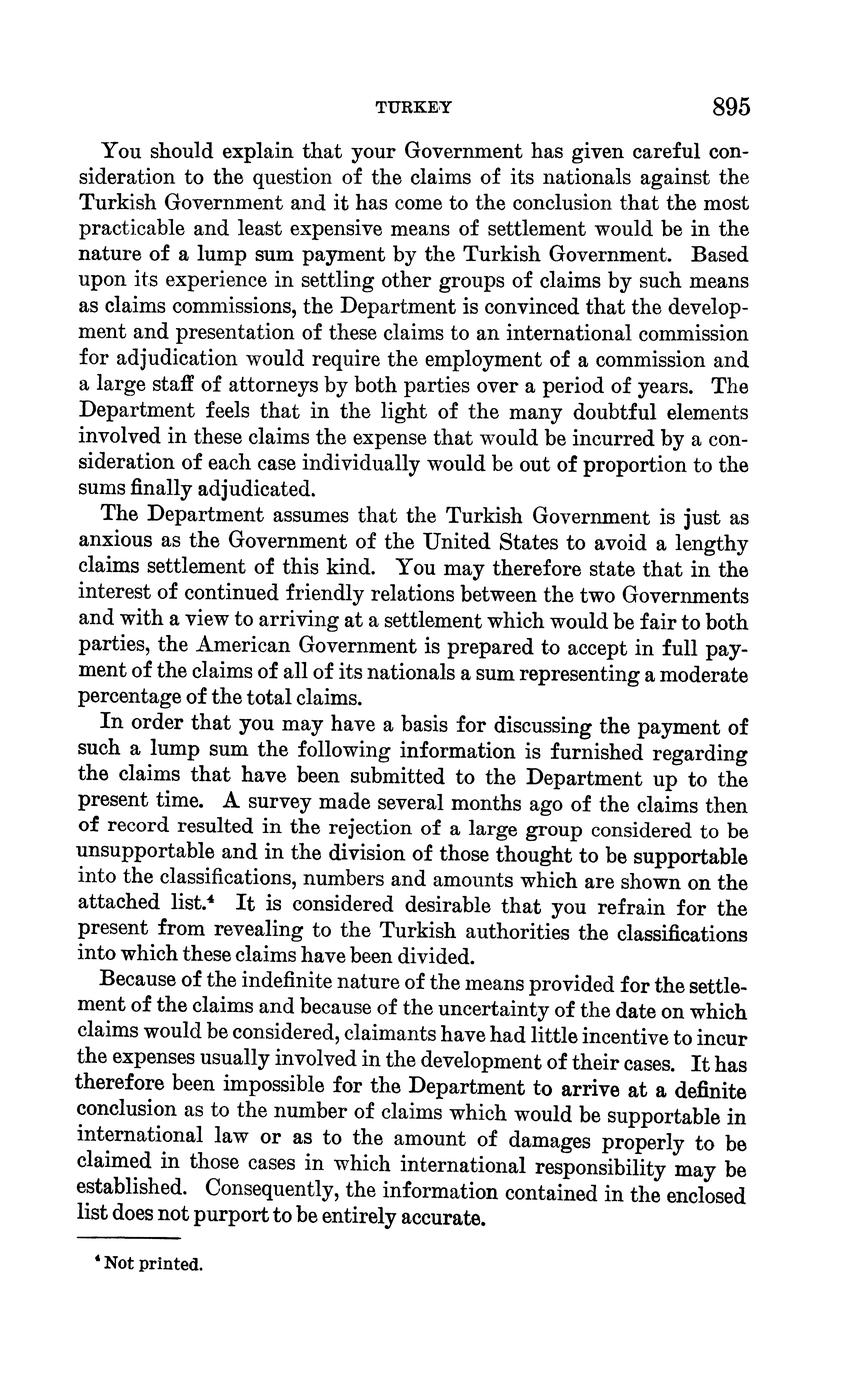 TURKEY 895

You should explain that your Government has given careful consideration to the question of the claims of its nationals against the Turkish Government and it has come to the conclusion that the most practicable and least expensive means of settlement would be in the nature of a lump sum payment by the Turkish Government. Based upon its experience in settling other groups of claims by such means as claims commissions, the Department is convinced that the development and presentation of these claims to an international commission for adjudication would require the employment of a commission and a large staff of attorneys by both parties over a period of years. The Department feels that in the light of the many doubtful elements involved in these claims the expense that would be incurred by a consideration of each case individually would be out of proportion to the sums finally adjudicated.

The Department assumes that the Turkish Government is just as anxious as the Government of the United States to avoid a lengthy claims settlement of this kind. You may therefore state that in the interest of continued friendly relations between the two Governments and with a view to arriving at a settlement which would be fair to both parties, the American Government is prepared to accept in full payment of the claims of all of its nationals a sum representing a moderate percentage of the total claims.

In order that you may have a basis for discussing the payment of such a lump sum the following information is furnished regarding the claims that have been submitted to the Department up to the present time. A survey made several months ago of the claims then of record resulted in the rejection of a large group considered to be unsupportable and in the division of those thought to be supportable into the classifications, numbers and amounts which are shown on the attached list.$^4$ It is considered desirable that you refrain for the present from revealing to the Turkish authorities the classifications into which these claims have been divided.

Because of the indefinite nature of the means provided for the settlement of the claims and because of the uncertainty of the date on which claims would be considered, claimants have had little incentive to incur the expenses usually involved in the development of their cases. It has therefore been impossible for the Department to arrive at a definite conclusion as to the number of claims which would be supportable in international law or as to the amount of damages properly to be claimed in those cases in which international responsibility may be established. Consequently, the information contained in the enclosed list does not purport to be entirely accurate.

$^4$ Not printed.